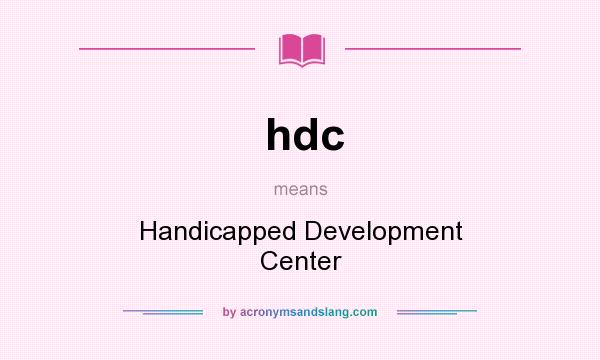 hdc

means

Handicapped Development Center

by acronymsandslang.com